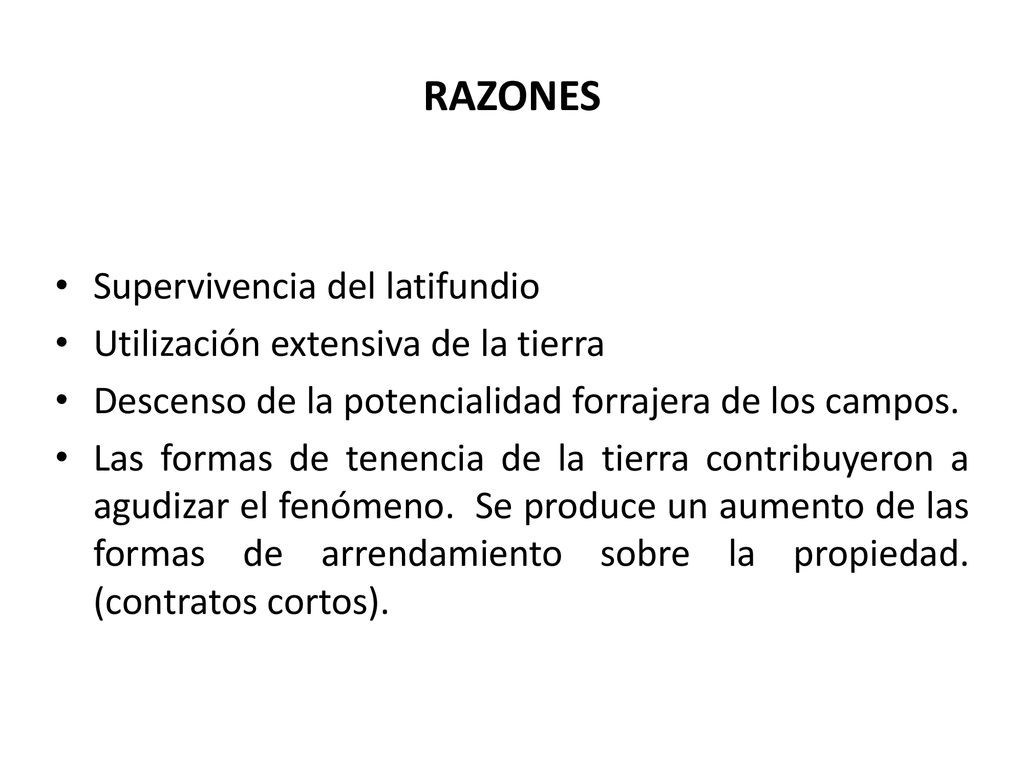 RAZONES

• Supervivencia del latifundio
• Utilización extensiva de la tierra
• Descenso de la potencialidad forrajera de los campos.
• Las formas de tenencia de la tierra contribuyeron a agudizar el fenómeno. Se produce un aumento de las formas de arrendamiento sobre la propiedad. (contratos cortos).